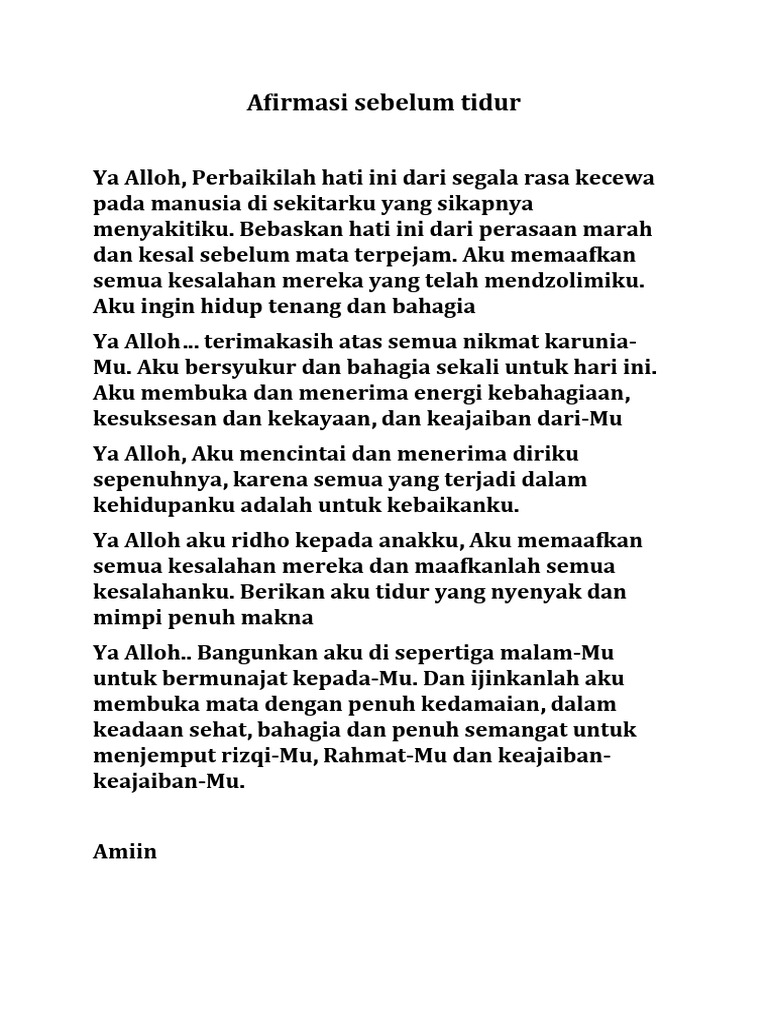 Afirmasi sebelum tidur

Ya Alloh, Perbaikilah hati ini dari segala rasa kecewa pada manusia di sekitarku yang sikapnya menyakitiku. Bebaskan hati ini dari perasaan marah dan kesal sebelum mata terpejam. Aku memaafkan semua kesalahan mereka yang telah mendzolimiku. Aku ingin hidup tenang dan bahagia

Ya Alloh… terimakasih atas semua nikmat karunia-Mu. Aku bersyukur dan bahagia sekali untuk hari ini. Aku membuka dan menerima energi kebahagiaan, kesuksesan dan kekayaan, dan keajaiban dari-Mu

Ya Alloh, Aku mencintai dan menerima diriku sepenuhnya, karena semua yang terjadi dalam kehidupanku adalah untuk kebaikanku.

Ya Alloh aku ridho kepada anakku, Aku memaafkan semua kesalahan mereka dan maafkanlah semua kesalahanku. Berikan aku tidur yang nyenyak dan mimpi penuh makna

Ya Alloh.. Bangunkan aku di sepertiga malam-Mu untuk bermunajat kepada-Mu. Dan ijinkanlah aku membuka mata dengan penuh kedamaian, dalam keadaan sehat, bahagia dan penuh semangat untuk menjemput rizqi-Mu, Rahmat-Mu dan keajaiban-keajaiban-Mu.

Amiin